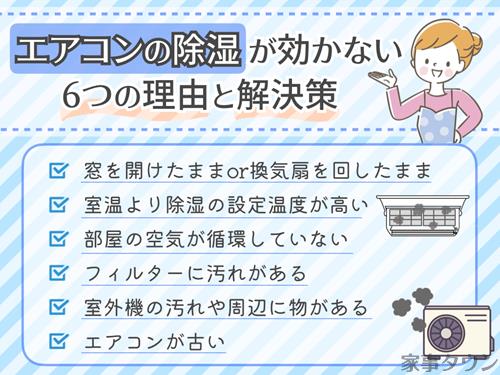 エアコンの除湿が効かない
6つの理由と解決策

窓を開けたままor換気扇を回したまま

室温より除湿の設定温度が高い

部屋の空気が循環していない

フィルターに汚れがある

室外機の汚れや周辺に物がある

エアコンが古い

家事タウン